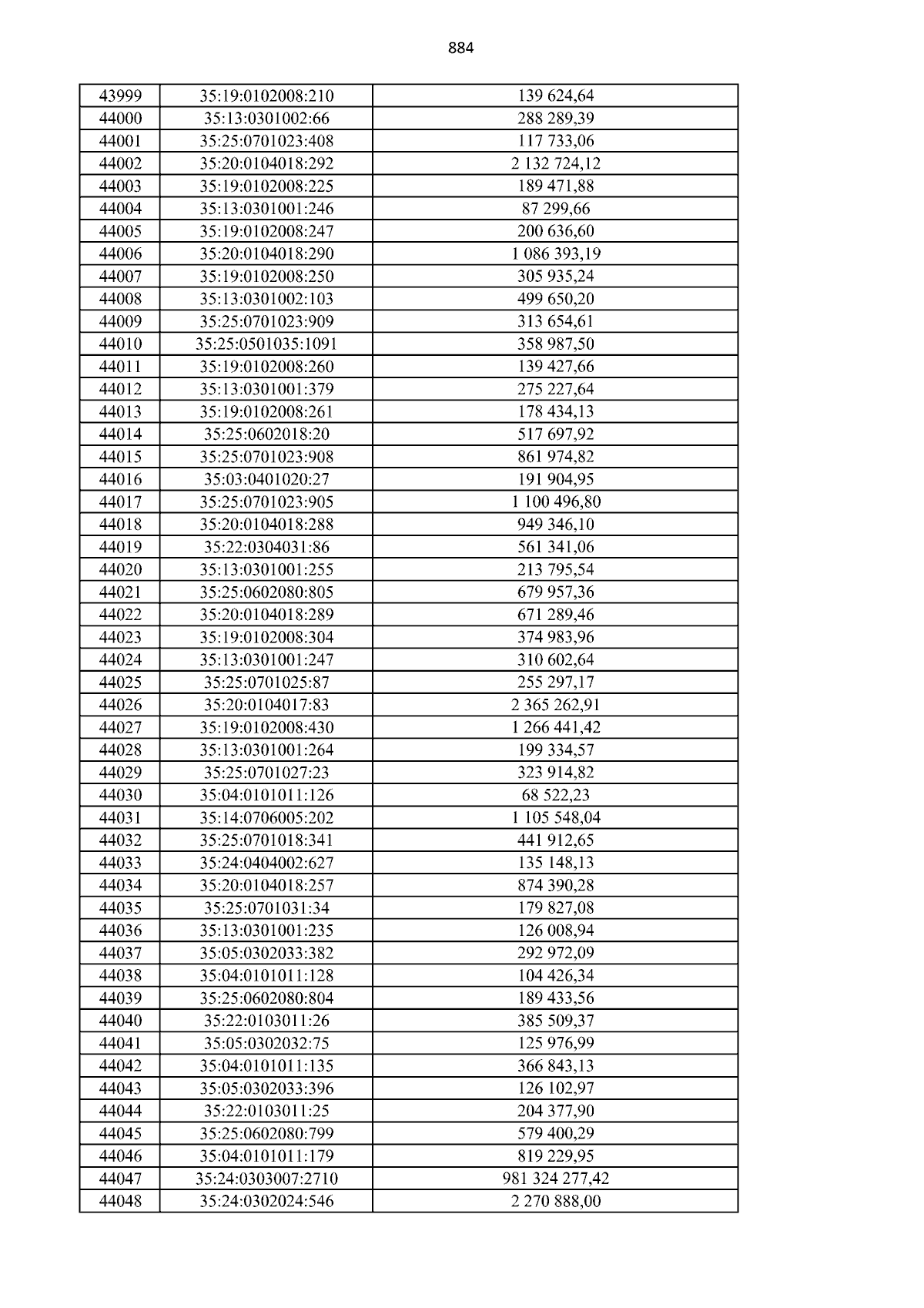 884

| 43999 | 35:19:0102008:210 | 139 624,64 |
|---|---|---|
| 44000 | 35:13:0301002:66 | 288 289,39 |
| 44001 | 35:25:0701023:408 | 117 733,06 |
| 44002 | 35:20:0104018:292 | 2 132 724,12 |
| 44003 | 35:19:0102008:225 | 189 471,88 |
| 44004 | 35:13:0301001:246 | 87 299,66 |
| 44005 | 35:19:0102008:247 | 200 636,60 |
| 44006 | 35:20:0104018:290 | 1 086 393,19 |
| 44007 | 35:19:0102008:250 | 305 935,24 |
| 44008 | 35:13:0301002:103 | 499 650,20 |
| 44009 | 35:25:0701023:909 | 313 654,61 |
| 44010 | 35:25:0501035:1091 | 358 987,50 |
| 44011 | 35:19:0102008:260 | 139 427,66 |
| 44012 | 35:13:0301001:379 | 275 227,64 |
| 44013 | 35:19:0102008:261 | 178 434,13 |
| 44014 | 35:25:0602018:20 | 517 697,92 |
| 44015 | 35:25:0701023:908 | 861 974,82 |
| 44016 | 35:03:0401020:27 | 191 904,95 |
| 44017 | 35:25:0701023:905 | 1 100 496,80 |
| 44018 | 35:20:0104018:288 | 949 346,10 |
| 44019 | 35:22:0304031:86 | 561 341,06 |
| 44020 | 35:13:0301001:255 | 213 795,54 |
| 44021 | 35:25:0602080:805 | 679 957,36 |
| 44022 | 35:20:0104018:289 | 671 289,46 |
| 44023 | 35:19:0102008:304 | 374 983,96 |
| 44024 | 35:13:0301001:247 | 310 602,64 |
| 44025 | 35:25:0701025:87 | 255 297,17 |
| 44026 | 35:20:0104017:83 | 2 365 262,91 |
| 44027 | 35:19:0102008:430 | 1 266 441,42 |
| 44028 | 35:13:0301001:264 | 199 334,57 |
| 44029 | 35:25:0701027:23 | 323 914,82 |
| 44030 | 35:04:0101011:126 | 68 522,23 |
| 44031 | 35:14:0706005:202 | 1 105 548,04 |
| 44032 | 35:25:0701018:341 | 441 912,65 |
| 44033 | 35:24:0404002:627 | 135 148,13 |
| 44034 | 35:20:0104018:257 | 874 390,28 |
| 44035 | 35:25:0701031:34 | 179 827,08 |
| 44036 | 35:13:0301001:235 | 126 008,94 |
| 44037 | 35:05:0302033:382 | 292 972,09 |
| 44038 | 35:04:0101011:128 | 104 426,34 |
| 44039 | 35:25:0602080:804 | 189 433,56 |
| 44040 | 35:22:0103011:26 | 385 509,37 |
| 44041 | 35:05:0302032:75 | 125 976,99 |
| 44042 | 35:04:0101011:135 | 366 843,13 |
| 44043 | 35:05:0302033:396 | 126 102,97 |
| 44044 | 35:22:0103011:25 | 204 377,90 |
| 44045 | 35:25:0602080:799 | 579 400,29 |
| 44046 | 35:04:0101011:179 | 819 229,95 |
| 44047 | 35:24:0303007:2710 | 981 324 277,42 |
| 44048 | 35:24:0302024:546 | 2 270 888,00 |